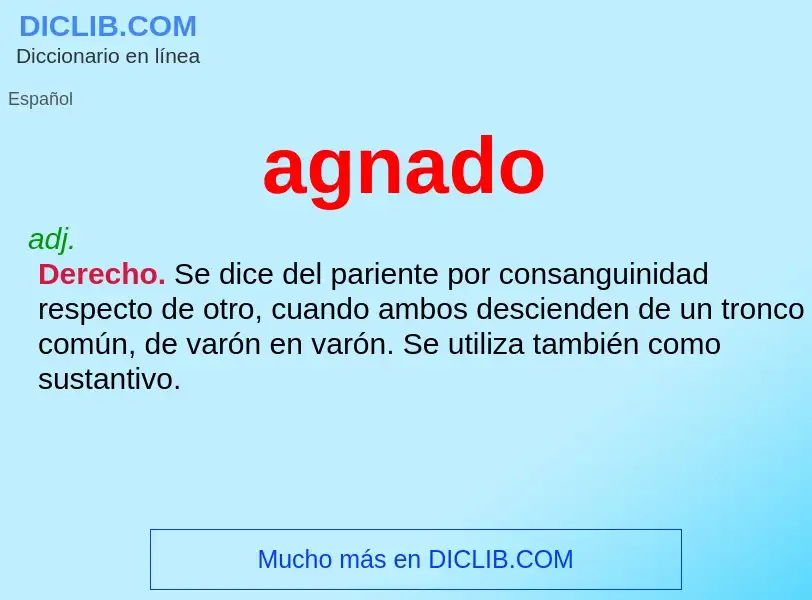 DICLIB.COM
Diccionario en línea

Español

agnado

adj.
Derecho. Se dice del pariente por consanguinidad respecto de otro, cuando ambos descienden de un tronco común, de varón en varón. Se utiliza también como sustantivo.

Mucho más en DICLIB.COM